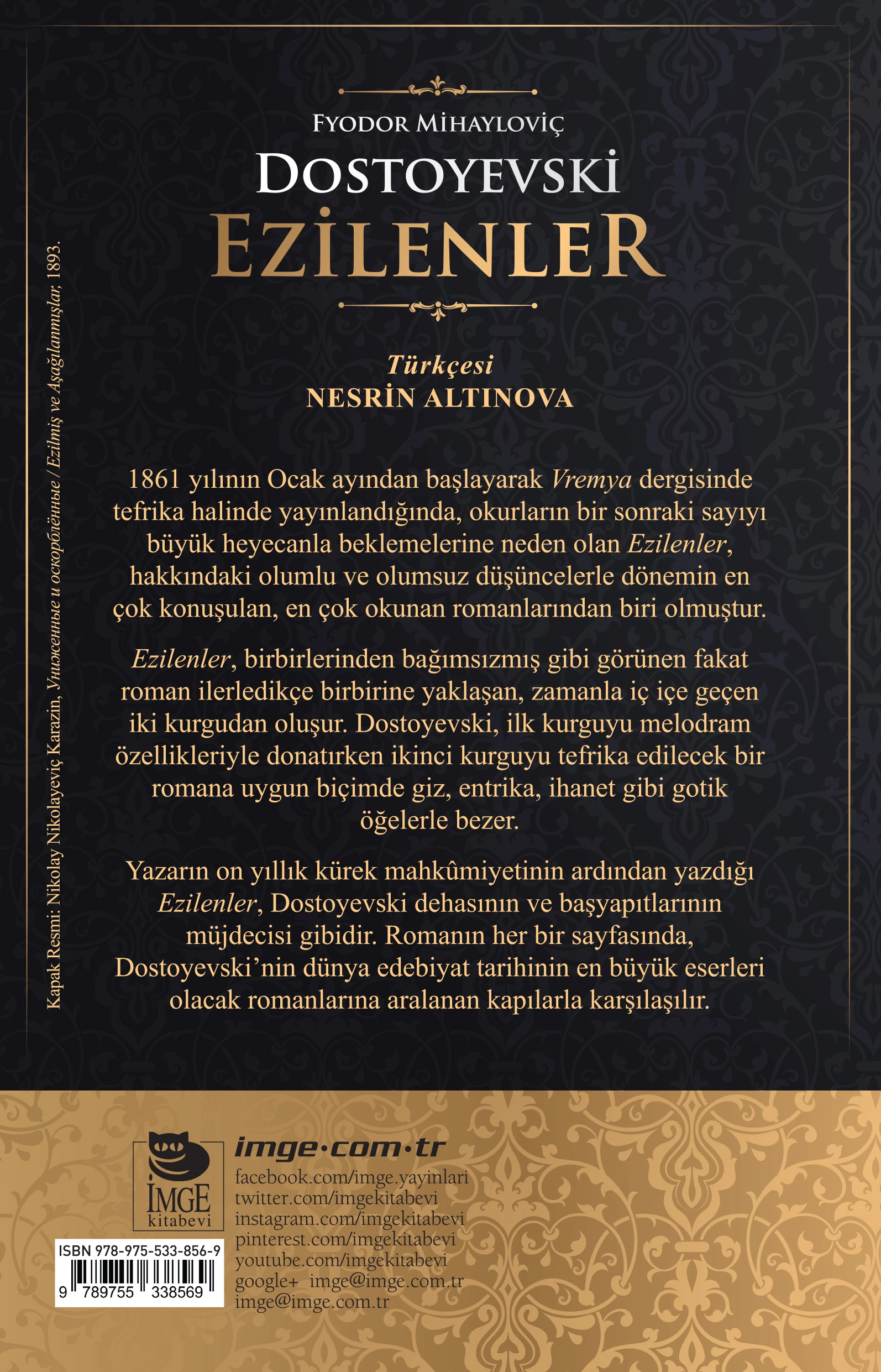 FYODOR MİHAYLOVİÇ
DOSTOYEVSKİ
EZİLENLER

Türkçesi
NESRİN ALTINOVA

1861 yılının Ocak ayından başlayarak Vremya dergisinde tefrika halinde yayınlandığında, okurların bir sonraki sayıyı büyük heyecanla beklemelerine neden olan Ezilenler, hakkındaki olumlu ve olumsuz düşüncelerle dönemin en çok konuşulan, en çok okunan romanlarından biri olmuştur.

Ezilenler, birbirlerinden bağımsızmış gibi görünen fakat roman ilerledikçe birbirine yaklaşan, zamanla iç içe geçen iki kurgudan oluşur. Dostoyevski, ilk kurguyu melodram özellikleriyle donatırken ikinci kurguyu tefrika edilecek bir romana uygun biçimde giz, entrika, ihanet gibi gotik öğelerle bezer.

Yazarın on yıllık kürek mahkûmiyetinin ardından yazdığı Ezilenler, Dostoyevski dehasının ve başyapıtlarının müjdecisi gibidir. Romanın her bir sayfasında, Dostoyevski'nin dünya edebiyat tarihinin en büyük eserleri olacak romanlarına aralanan kapılarla karşılaşılır.

Kapak Resmi: Nikolay Nikolayeviç Karazin, Униженные и оскорблённые / Ezilmiş ve Aşağılanmışlar, 1893.

İMGE
kitabevi

ISBN 978-975-533-856-9
9 789755 338569

imge·com·tr
facebook.com/imge.yayinlari
twitter.com/imgekitabevi
instagram.com/imgekitabevi
pinterest.com/imgekitabevi
youtube.com/imgekitabevi
google+ imge@imge.com.tr
imge@imge.com.tr